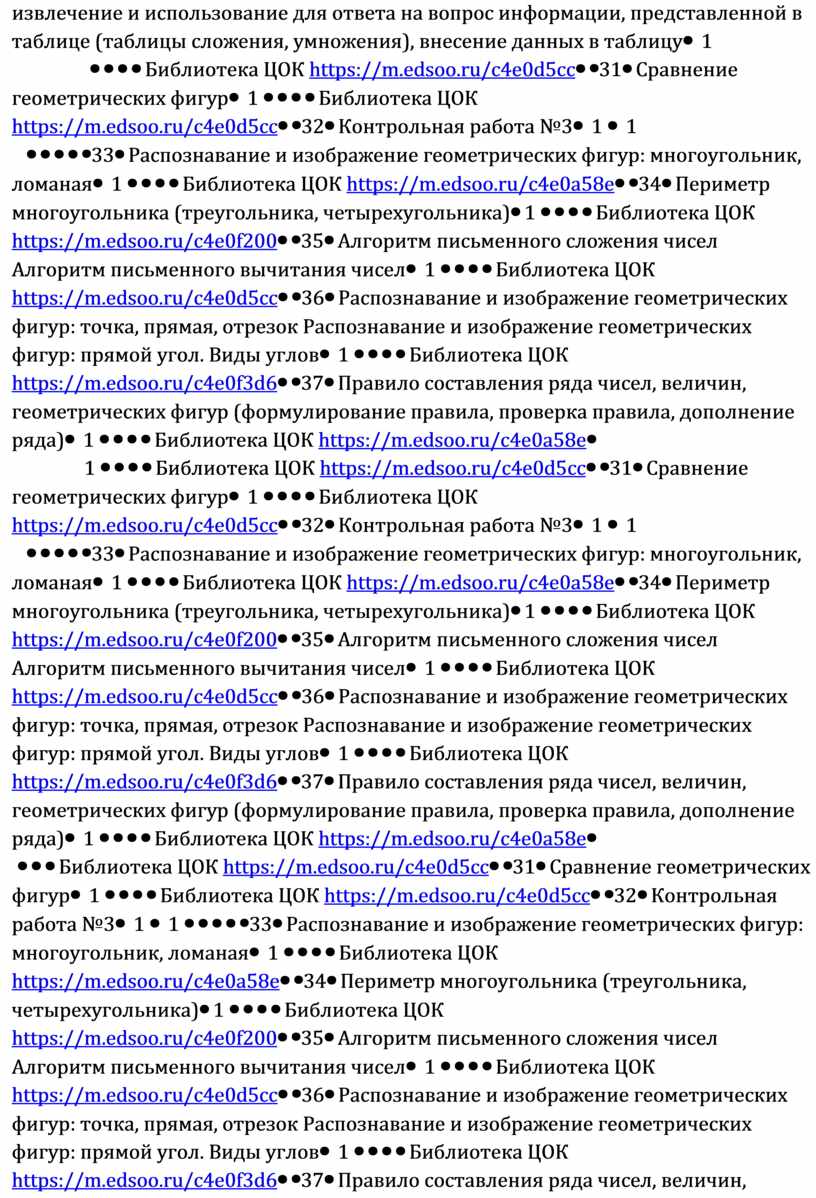 извлечение и использование для ответа на вопрос информации, представленной в таблице (таблицы сложения, умножения), внесение данных в таблицу● 1 ●●●● Библиотека ЦОК https://m.edsoo.ru/c4e0d5cc●●31● Сравнение геометрических фигур● 1 ●●●● Библиотека ЦОК https://m.edsoo.ru/c4e0d5cc●●32● Контрольная работа №3● 1 ● 1 ●●●●●33● Распознавание и изображение геометрических фигур: многоугольник, ломаная● 1 ●●●● Библиотека ЦОК https://m.edsoo.ru/c4e0a58e●●34● Периметр многоугольника (треугольника, четырехугольника)● 1 ●●●● Библиотека ЦОК https://m.edsoo.ru/c4e0f200●●35● Алгоритм письменного сложения чисел Алгоритм письменного вычитания чисел● 1 ●●●● Библиотека ЦОК https://m.edsoo.ru/c4e0d5cc●●36● Распознавание и изображение геометрических фигур: точка, прямая, отрезок Распознавание и изображение геометрических фигур: прямой угол. Виды углов● 1 ●●●● Библиотека ЦОК https://m.edsoo.ru/c4e0f3d6●●37● Правило составления ряда чисел, величин, геометрических фигур (формулирование правила, проверка правила, дополнение ряда)● 1 ●●●● Библиотека ЦОК https://m.edsoo.ru/c4e0a58e●
1 ●●●● Библиотека ЦОК https://m.edsoo.ru/c4e0d5cc●●31● Сравнение геометрических фигур● 1 ●●●● Библиотека ЦОК https://m.edsoo.ru/c4e0d5cc●●32● Контрольная работа №3● 1 ● 1 ●●●●●33● Распознавание и изображение геометрических фигур: многоугольник, ломаная● 1 ●●●● Библиотека ЦОК https://m.edsoo.ru/c4e0a58e●●34● Периметр многоугольника (треугольника, четырехугольника)● 1 ●●●● Библиотека ЦОК https://m.edsoo.ru/c4e0f200●●35● Алгоритм письменного сложения чисел Алгоритм письменного вычитания чисел● 1 ●●●● Библиотека ЦОК https://m.edsoo.ru/c4e0d5cc●●36● Распознавание и изображение геометрических фигур: точка, прямая, отрезок Распознавание и изображение геометрических фигур: прямой угол. Виды углов● 1 ●●●● Библиотека ЦОК https://m.edsoo.ru/c4e0f3d6●●37● Правило составления ряда чисел, величин, геометрических фигур (формулирование правила, проверка правила, дополнение ряда)● 1 ●●●● Библиотека ЦОК https://m.edsoo.ru/c4e0a58e●
●●● Библиотека ЦОК https://m.edsoo.ru/c4e0d5cc●●31● Сравнение геометрических фигур● 1 ●●●● Библиотека ЦОК https://m.edsoo.ru/c4e0d5cc●●32● Контрольная работа №3● 1 ● 1 ●●●●●33● Распознавание и изображение геометрических фигур: многоугольник, ломаная● 1 ●●●● Библиотека ЦОК https://m.edsoo.ru/c4e0a58e●●34● Периметр многоугольника (треугольника, четырехугольника)● 1 ●●●● Библиотека ЦОК https://m.edsoo.ru/c4e0f200●●35● Алгоритм письменного сложения чисел Алгоритм письменного вычитания чисел● 1 ●●●● Библиотека ЦОК https://m.edsoo.ru/c4e0d5cc●●36● Распознавание и изображение геометрических фигур: точка, прямая, отрезок Распознавание и изображение геометрических фигур: прямой угол. Виды углов● 1 ●●●● Библиотека ЦОК https://m.edsoo.ru/c4e0f3d6●●37● Правило составления ряда чисел, величин,